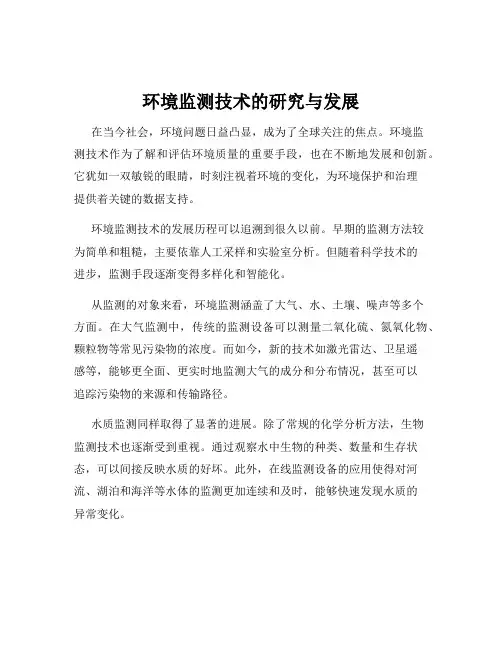 环境监测技术的研究与发展

在当今社会，环境问题日益凸显，成为了全球关注的焦点。环境监测技术作为了解和评估环境质量的重要手段，也在不断地发展和创新。它犹如一双敏锐的眼睛，时刻注视着环境的变化，为环境保护和治理提供着关键的数据支持。

环境监测技术的发展历程可以追溯到很久以前。早期的监测方法较为简单和粗糙，主要依靠人工采样和实验室分析。但随着科学技术的进步，监测手段逐渐变得多样化和智能化。

从监测的对象来看，环境监测涵盖了大气、水、土壤、噪声等多个方面。在大气监测中，传统的监测设备可以测量二氧化硫、氮氧化物、颗粒物等常见污染物的浓度。而如今，新的技术如激光雷达、卫星遥感等，能够更全面、更实时地监测大气的成分和分布情况，甚至可以追踪污染物的来源和传输路径。

水质监测同样取得了显著的进展。除了常规的化学分析方法，生物监测技术也逐渐受到重视。通过观察水中生物的种类、数量和生存状态，可以间接反映水质的好坏。此外，在线监测设备的应用使得对河流、湖泊和海洋等水体的监测更加连续和及时，能够快速发现水质的异常变化。